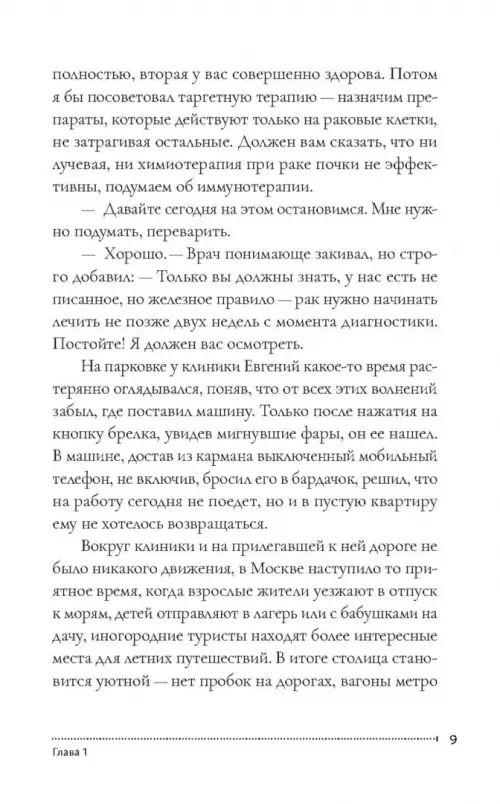 полностью, вторая у вас совершенно здорова. Потом я бы посоветовал таргетную терапию — назначим препараты, которые действуют только на раковые клетки, не затрагивая остальные. Должен вам сказать, что ни лучевая, ни химиотерапия при раке почки не эффективны, подумаем об иммунотерапии.

— Давайте сегодня на этом остановимся. Мне нужно подумать, переварить.

— Хорошо. — Врач понимающе закивал, но строго добавил: — Только вы должны знать, у нас есть не писанное, но железное правило — рак нужно начинать лечить не позже двух недель с момента диагностики. Постойте! Я должен вас осмотреть.

На парковке у клиники Евгений какое-то время растерянно оглядывался, поняв, что от всех этих волнений забыл, где поставил машину. Только после нажатия на кнопку брелка, увидев мигнувшие фары, он ее нашел. В машине, достав из кармана выключенный мобильный телефон, не включив, бросил его в бардачок, решил, что на работу сегодня не поедет, но и в пустую квартиру ему не хотелось возвращаться.

Вокруг клиники и на прилегавшей к ней дороге не было никакого движения, в Москве наступило то приятное время, когда взрослые жители уезжают в отпуск к морям, детей отправляют в лагерь или с бабушками на дачу, иногородние туристы находят более интересные места для летних путешествий. В итоге столица становится уютной — нет пробок на дорогах, вагоны метро

9

Глава 1